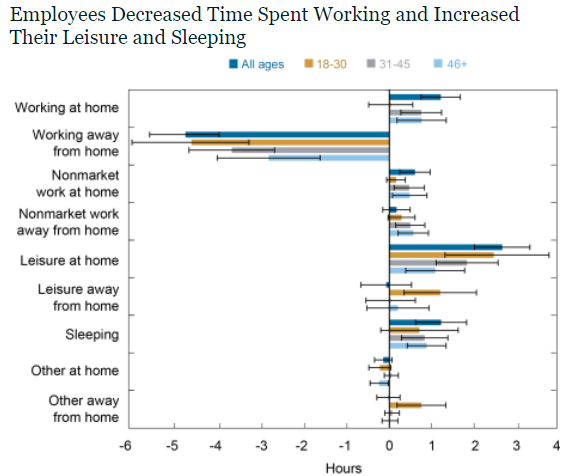 Employees Decreased Time Spent Working and Increased Their Leisure and Sleeping

All ages 18-30 31-45 46+

Working at home

Working away from home

Nonmarket work at home

Nonmarket work away from home

Leisure at home

Leisure away from home

Sleeping

Other at home

Other away from home

-6 -5 -4 -3 -2 -1 0 1 2 3 4

Hours